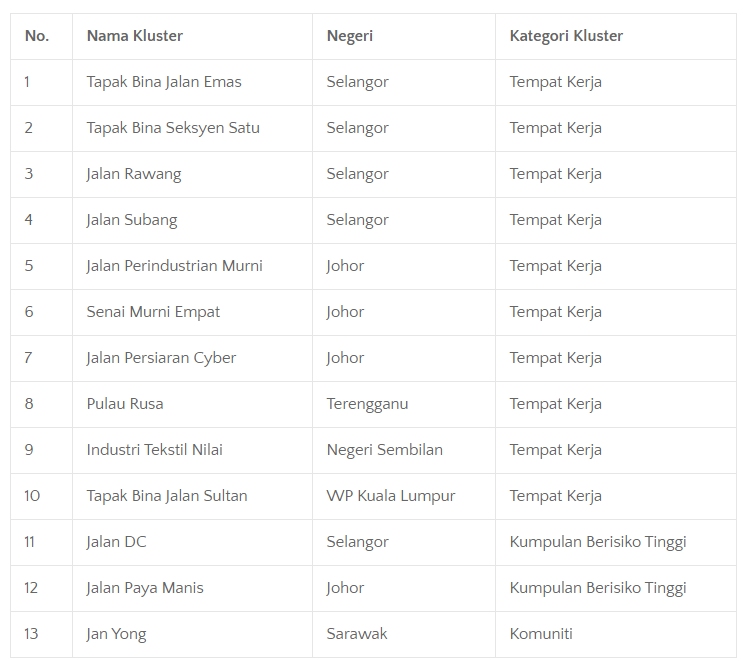 | No. | Nama Kluster | Negeri | Kategori Kluster |
|---|---|---|---|
| 1 | Tapak Bina Jalan Emas | Selangor | Tempat Kerja |
| 2 | Tapak Bina Seksyen Satu | Selangor | Tempat Kerja |
| 3 | Jalan Rawang | Selangor | Tempat Kerja |
| 4 | Jalan Subang | Selangor | Tempat Kerja |
| 5 | Jalan Perindustrian Murni | Johor | Tempat Kerja |
| 6 | Senai Murni Empat | Johor | Tempat Kerja |
| 7 | Jalan Persiaran Cyber | Johor | Tempat Kerja |
| 8 | Pulau Rusa | Terengganu | Tempat Kerja |
| 9 | Industri Tekstil Nilai | Negeri Sembilan | Tempat Kerja |
| 10 | Tapak Bina Jalan Sultan | WP Kuala Lumpur | Tempat Kerja |
| 11 | Jalan DC | Selangor | Kumpulan Berisiko Tinggi |
| 12 | Jalan Paya Manis | Johor | Kumpulan Berisiko Tinggi |
| 13 | Jan Yong | Sarawak | Komuniti |